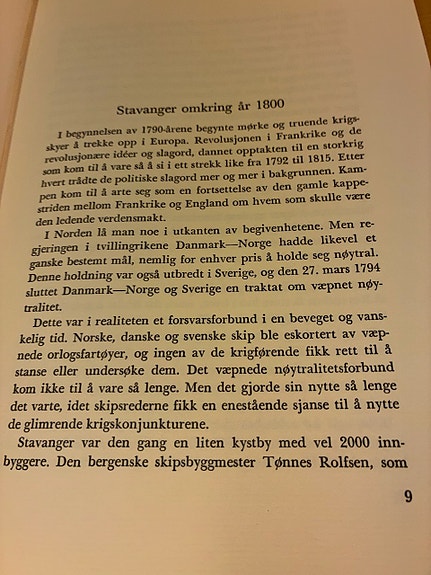 Stavanger omkring år 1800

I begynnelsen av 1790-årene begynte mørke og truende krigsskyer å trekke opp i Europa. Revolusjonen i Frankrike og de revolusjonære idéer og slagord, dannet opptakten til en storkrig som kom til å vare så å si i ett strekk like fra 1792 til 1815. Etter hvert trådte de politiske slagord mer og mer i bakgrunnen. Kampen kom til å arte seg som en fortsettelse av den gamle kappestriden mellom Frankrike og England om hvem som skulle være den ledende verdensmakt.

I Norden lå man noe i utkanten av begivenhetene. Men regjeringen i tvillingrikene Danmark—Norge hadde likevel et ganske bestemt mål, nemlig for enhver pris å holde seg nøytral. Denne holdning var også utbredt i Sverige, og den 27. mars 1794 sluttet Danmark—Norge og Sverige en traktat om væpnet nøytralitet.

Dette var i realiteten et forsvarsforbund i en beveget og vanskelig tid. Norske, danske og svenske skip ble eskortert av væpnede orlogsfartøyer, og ingen av de krigførende fikk rett til å stanse eller undersøke dem. Det væpnede nøytralitetsforbund kom ikke til å vare så lenge. Men det gjorde sin nytte så lenge det varte, idet skipsrederne fikk en enestående sjanse til å nytte de glimrende krigskonjunkturene.

Stavanger var den gang en liten kystby med vel 2000 innbyggere. Den bergenske skipsbyggmester Tønnes Rolfsen, som

9